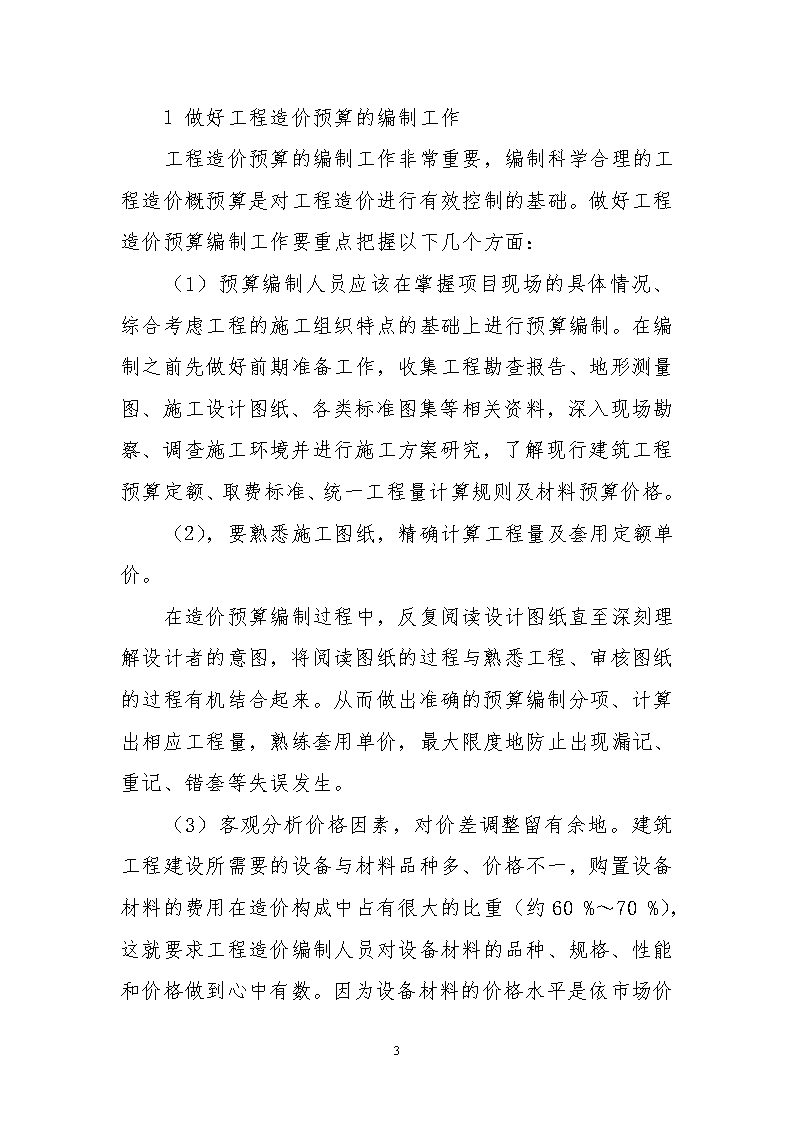 1 做好工程造价预算的编制工作

工程造价预算的编制工作非常重要，编制科学合理的工程造价概预算是对工程造价进行有效控制的基础。做好工程造价预算编制工作要重点把握以下几个方面：

（1）预算编制人员应该在掌握项目现场的具体情况、综合考虑工程的施工组织特点的基础上进行预算编制。在编制之前先做好前期准备工作，收集工程勘查报告、地形测量图、施工设计图纸、各类标准图集等相关资料，深入现场勘察、调查施工环境并进行施工方案研究，了解现行建筑工程预算定额、取费标准、统一工程量计算规则及材料预算价格。

（2），要熟悉施工图纸，精确计算工程量及套用定额单价。

在造价预算编制过程中，反复阅读设计图纸直至深刻理解设计者的意图，将阅读图纸的过程与熟悉工程、审核图纸的过程有机结合起来。从而做出准确的预算编制分项、计算出相应工程量，熟练套用单价，最大限度地防止出现漏记、重记、错套等失误发生。

（3）客观分析价格因素，对价差调整留有余地。建筑工程建设所需要的设备与材料品种多、价格不一，购置设备材料的费用在造价构成中占有很大的比重（约 60 %～70 %），这就要求工程造价编制人员对设备材料的品种、规格、性能和价格做到心中有数。因为设备材料的价格水平是依市场价

3